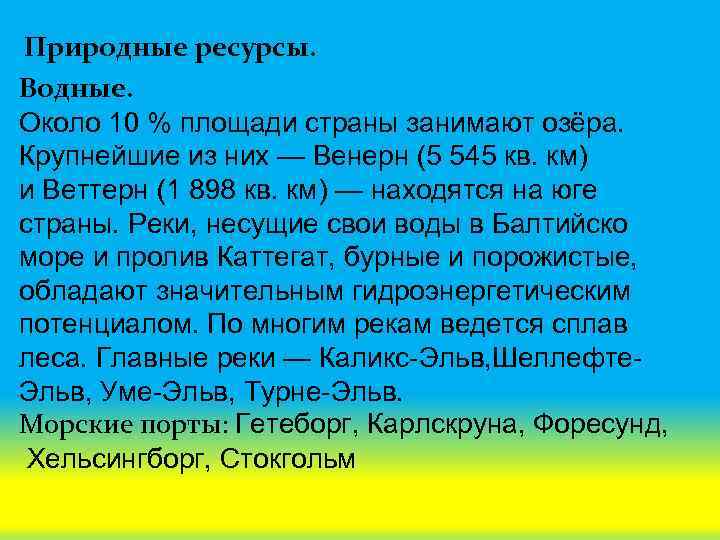 Природные ресурсы.

Водные.

Около 10 % площади страны занимают озёра. Крупнейшие из них — Венерн (5 545 кв. км) и Веттерн (1 898 кв. км) — находятся на юге страны. Реки, несущие свои воды в Балтийско море и пролив Каттегат, бурные и порожистые, обладают значительным гидроэнергетическим потенциалом. По многим рекам ведется сплав леса. Главные реки — Каликс-Эльв,Шеллефте-Эльв, Уме-Эльв, Турне-Эльв.

Морские порты: Гетеборг, Карлскруна, Форесунд, Хельсингборг, Стокгольм